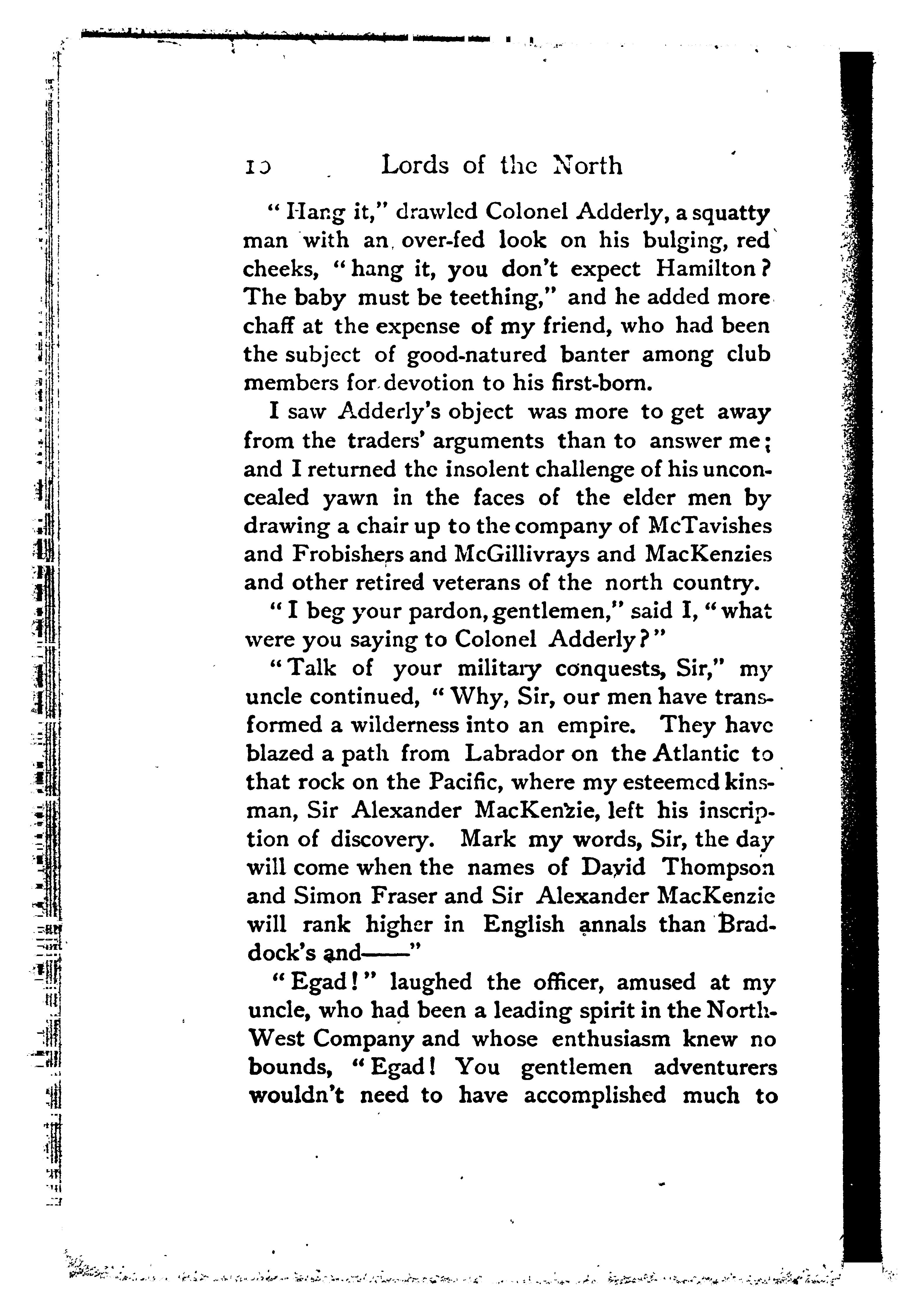 10 Lords of the North

"Hang it," drawled Colonel Adderly, a squatty man with an over-fed look on his bulging, red cheeks, "hang it, you don't expect Hamilton? The baby must be teething," and he added more chaff at the expense of my friend, who had been the subject of good-natured banter among club members for devotion to his first-born.

I saw Adderly's object was more to get away from the traders' arguments than to answer me; and I returned the insolent challenge of his unconcealed yawn in the faces of the elder men by drawing a chair up to the company of McTavishes and Frobishers and McGillivrays and MacKenzies and other retired veterans of the north country.

"I beg your pardon, gentlemen," said I, "what were you saying to Colonel Adderly?"

"Talk of your military conquests, Sir," my uncle continued, "Why, Sir, our men have transformed a wilderness into an empire. They have blazed a path from Labrador on the Atlantic to that rock on the Pacific, where my esteemed kinsman, Sir Alexander MacKenzie, left his inscription of discovery. Mark my words, Sir, the day will come when the names of David Thompson and Simon Fraser and Sir Alexander MacKenzie will rank higher in English annals than Braddock's and——"

"Egad!" laughed the officer, amused at my uncle, who had been a leading spirit in the North-West Company and whose enthusiasm knew no bounds, "Egad! You gentlemen adventurers wouldn't need to have accomplished much to